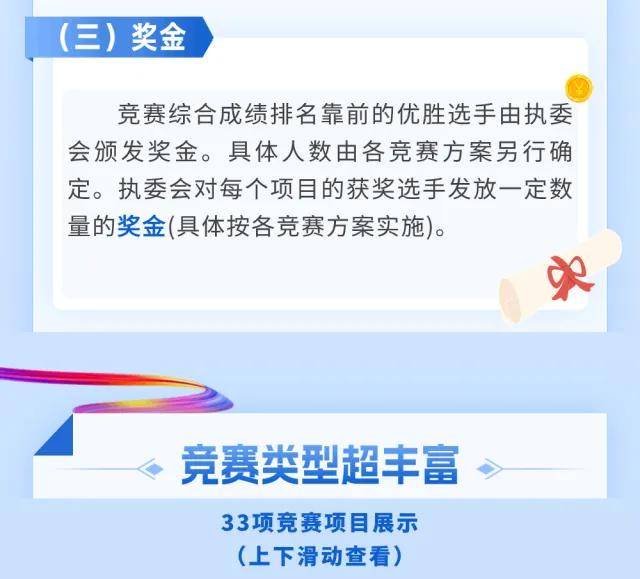 （三）奖金

竞赛综合成绩排名靠前的优胜选手由执委会颁发奖金。具体人数由各竞赛方案另行确定。执委会对每个项目的获奖选手发放一定数量的奖金(具体按各竞赛方案实施)。

竞赛类型超丰富

33项竞赛项目展示
（上下滑动查看）